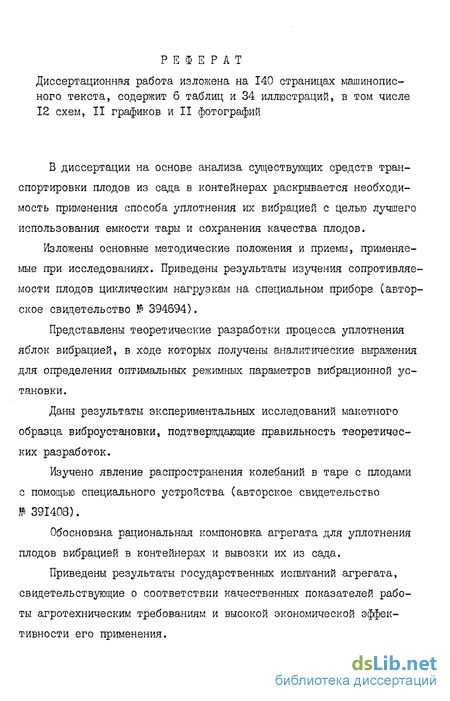 РЕФЕРАТ

Диссертационная работа изложена на I40 страницах машинописного текста, содержит 6 таблиц и 34 иллюстраций, в том числе I2 схем, II графиков и II фотографий

В диссертации на основе анализа существующих средств транспортировки плодов из сада в контейнерах раскрывается необходимость применения способа уплотнения их вибрацией с целью лучшего использования емкости тары и сохранения качества плодов.

Изложены основные методические положения и приемы, применяемые при исследованиях. Приведены результаты изучения сопротивляемости плодов циклическим нагрузкам на специальном приборе (авторское свидетельство № 394694).

Представлены теоретические разработки процесса уплотнения яблок вибрацией, в ходе которых получены аналитические выражения для определения оптимальных режимных параметров вибрационной установки.

Даны результаты экспериментальных исследований макетного образца виброустановки, подтверждающие правильность теоретических разработок.

Изучено явление распространения колебаний в таре с плодами с помощью специального устройства (авторское свидетельство № 39I408).

Обоснована рациональная компоновка агрегата для уплотнения плодов вибрацией в контейнерах и вывозки их из сада.

Приведены результаты государственных испытаний агрегата, свидетельствующие о соответствии качественных показателей работы агротехническим требованиям и высокой экономической эффективности его применения.

dsLib.net
библиотека диссертаций